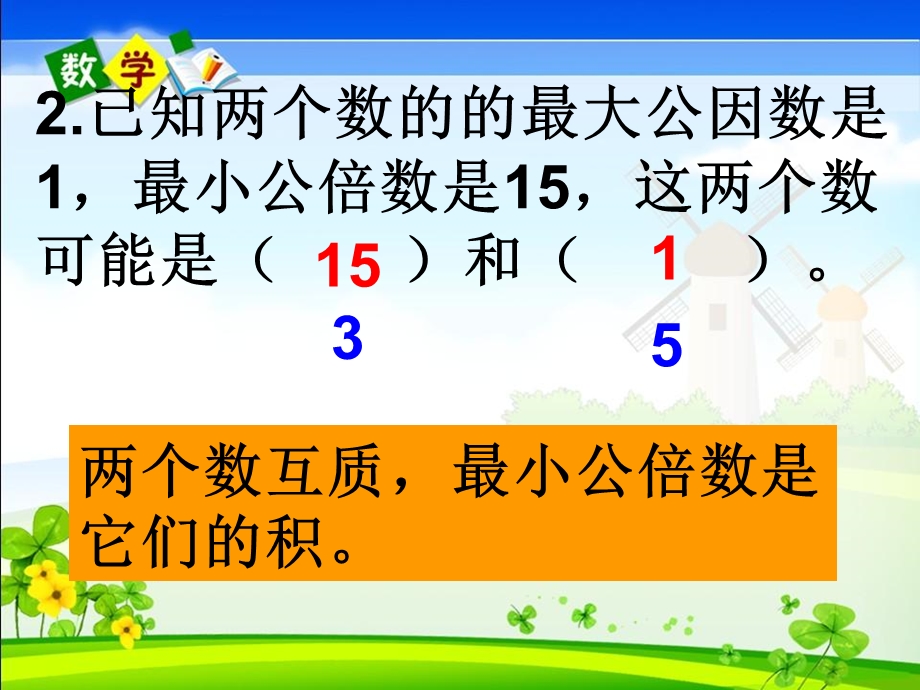 数学

2.已知两个数的的最大公因数是1，最小公倍数是15，这两个数可能是（ 15 ）和（ 1 ）。

3 5

两个数互质，最小公倍数是它们的积。